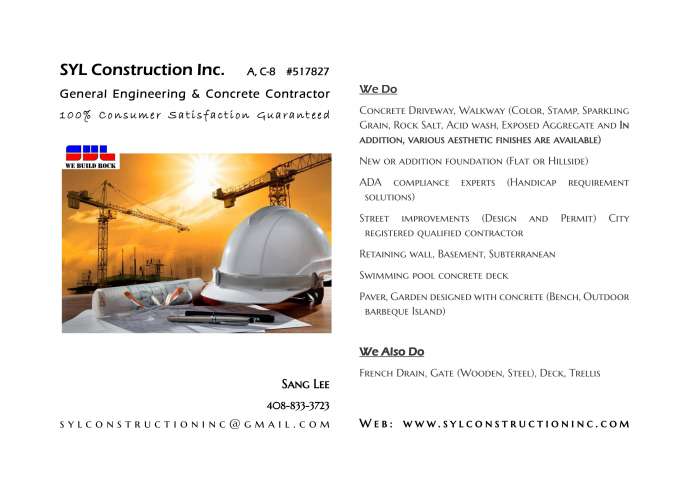 SYL Construction Inc. A, C-8 #517827

General Engineering & Concrete Contractor

100% Consumer Satisfaction Guaranteed

SYL
WE BUILD ROCK

Sang Lee

408-833-3723

SYLCONSTRUCTIONINC@GMAIL.COM

We Do

Concrete Driveway, Walkway (Color, Stamp, Sparkling Grain, Rock Salt, Acid wash, Exposed Aggregate and In addition, various aesthetic finishes are available)

New or addition foundation (Flat or Hillside)

ADA compliance experts (Handicap requirement solutions)

Street improvements (Design and Permit) City registered qualified contractor

Retaining wall, Basement, Subterranean

Swimming pool concrete deck

Paver, Garden designed with concrete (Bench, Outdoor barbeque Island)

We Also Do

French Drain, Gate (Wooden, Steel), Deck, Trellis

Web: www.sylconstructioninc.com